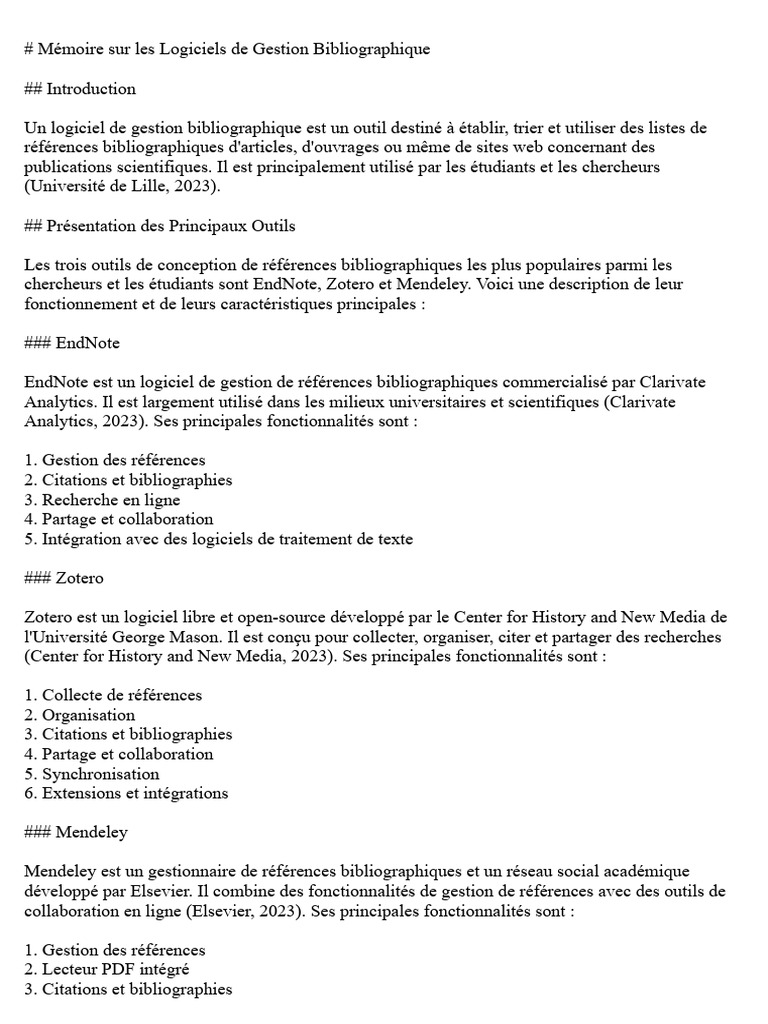 # Mémoire sur les Logiciels de Gestion Bibliographique

## Introduction

Un logiciel de gestion bibliographique est un outil destiné à établir, trier et utiliser des listes de références bibliographiques d'articles, d'ouvrages ou même de sites web concernant des publications scientifiques. Il est principalement utilisé par les étudiants et les chercheurs (Université de Lille, 2023).

## Présentation des Principaux Outils

Les trois outils de conception de références bibliographiques les plus populaires parmi les chercheurs et les étudiants sont EndNote, Zotero et Mendeley. Voici une description de leur fonctionnement et de leurs caractéristiques principales :

### EndNote

EndNote est un logiciel de gestion de références bibliographiques commercialisé par Clarivate Analytics. Il est largement utilisé dans les milieux universitaires et scientifiques (Clarivate Analytics, 2023). Ses principales fonctionnalités sont :

1. Gestion des références
2. Citations et bibliographies
3. Recherche en ligne
4. Partage et collaboration
5. Intégration avec des logiciels de traitement de texte

### Zotero

Zotero est un logiciel libre et open-source développé par le Center for History and New Media de l'Université George Mason. Il est conçu pour collecter, organiser, citer et partager des recherches (Center for History and New Media, 2023). Ses principales fonctionnalités sont :

1. Collecte de références
2. Organisation
3. Citations et bibliographies
4. Partage et collaboration
5. Synchronisation
6. Extensions et intégrations

### Mendeley

Mendeley est un gestionnaire de références bibliographiques et un réseau social académique développé par Elsevier. Il combine des fonctionnalités de gestion de références avec des outils de collaboration en ligne (Elsevier, 2023). Ses principales fonctionnalités sont :

1. Gestion des références
2. Lecteur PDF intégré
3. Citations et bibliographies